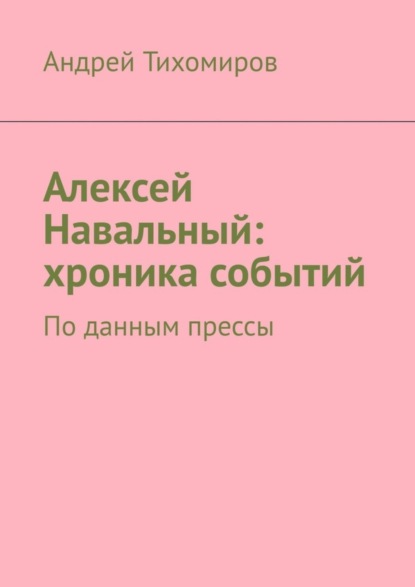 Андрей Тихомиров

Алексей Навальный: хроника событий

По данным прессы